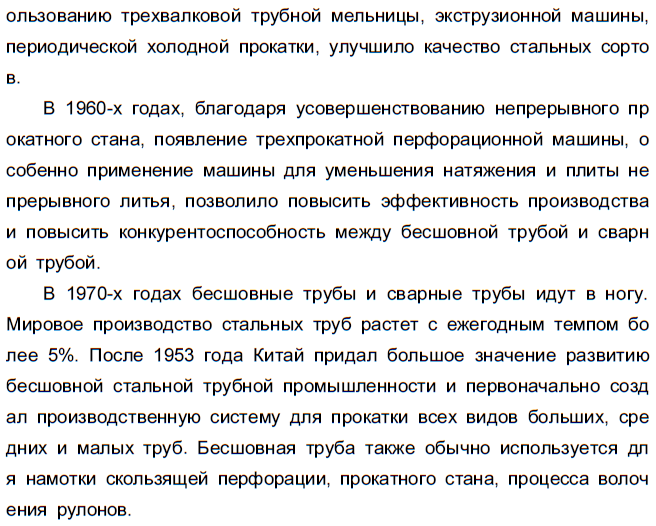 ользованию трехвалковой трубной мельницы, экструзионной машины, периодической холодной прокатки, улучшило качество стальных сорто в.

В 1960-х годах, благодаря усовершенствованию непрерывного пр окатного стана, появление трехпрокатной перфорационной машины, о собенно применение машины для уменьшения натяжения и плиты не прерывного литья, позволило повысить эффективность производства и повысить конкурентоспособность между бесшовной трубой и сварн ой трубой.

В 1970-х годах бесшовные трубы и сварные трубы идут в ногу. Мировое производство стальных труб растет с ежегодным темпом бо лее 5%. После 1953 года Китай придал большое значение развитию бесшовной стальной трубной промышленности и первоначально созд ал производственную систему для прокатки всех видов больших, сре дних и малых труб. Бесшовная труба также обычно используется дл я намотки скользящей перфорации, прокатного стана, процесса волоч ения рулонов.